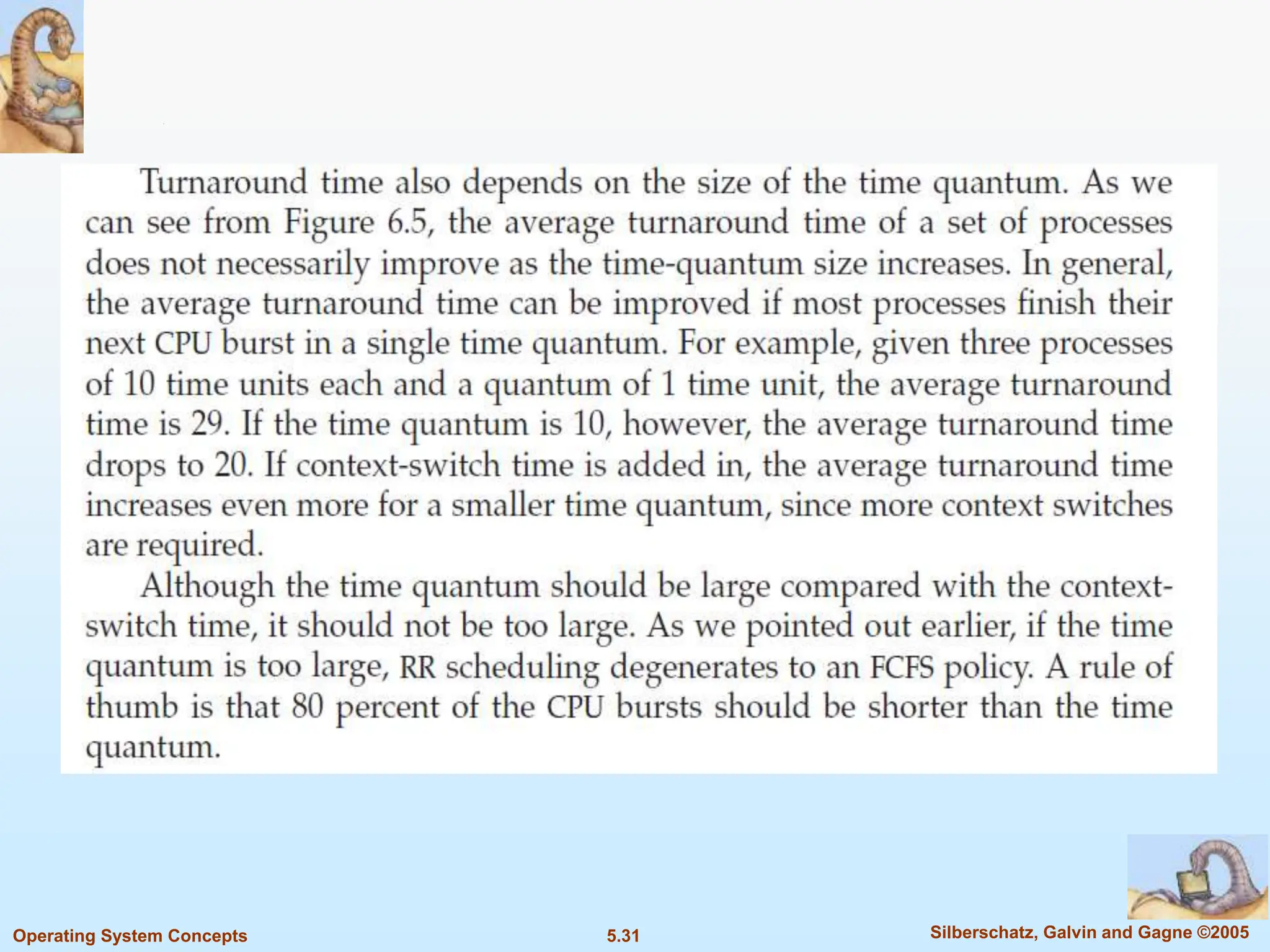 Turnaround time also depends on the size of the time quantum. As we can see from Figure 6.5, the average turnaround time of a set of processes does not necessarily improve as the time-quantum size increases. In general, the average turnaround time can be improved if most processes finish their next CPU burst in a single time quantum. For example, given three processes of 10 time units each and a quantum of 1 time unit, the average turnaround time is 29. If the time quantum is 10, however, the average turnaround time drops to 20. If context-switch time is added in, the average turnaround time increases even more for a smaller time quantum, since more context switches are required.

Although the time quantum should be large compared with the context-switch time, it should not be too large. As we pointed out earlier, if the time quantum is too large, RR scheduling degenerates to an FCFS policy. A rule of thumb is that 80 percent of the CPU bursts should be shorter than the time quantum.

Operating System Concepts

5.31

Silberschatz, Galvin and Gagne ©2005